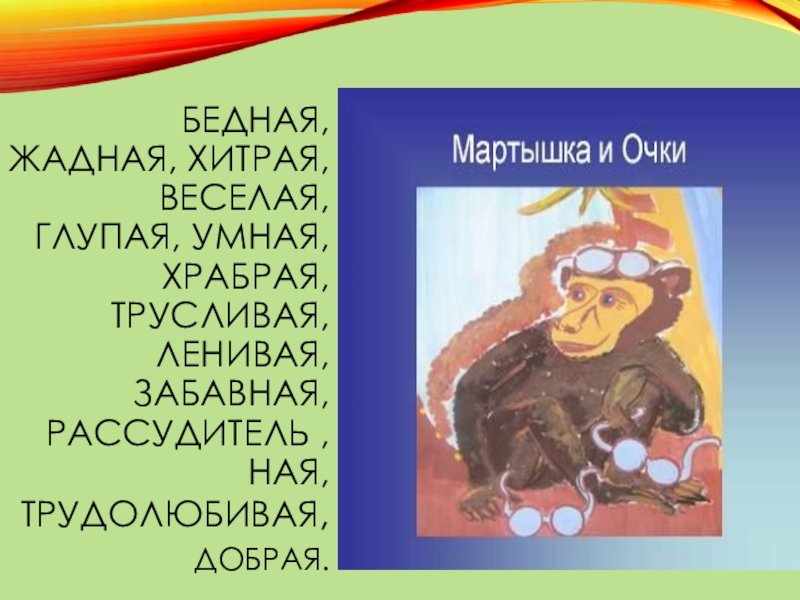 БЕДНАЯ, ЖАДНАЯ, ХИТРАЯ, ВЕСЕЛАЯ, ГЛУПАЯ, УМНАЯ, ХРАБРАЯ, ТРУСЛИВАЯ, ЛЕНИВАЯ, ЗАБАВНАЯ, РАССУДИТЕЛЬ , НАЯ, ТРУДОЛЮБИВАЯ, ДОБРАЯ.

Мартышка и Очки